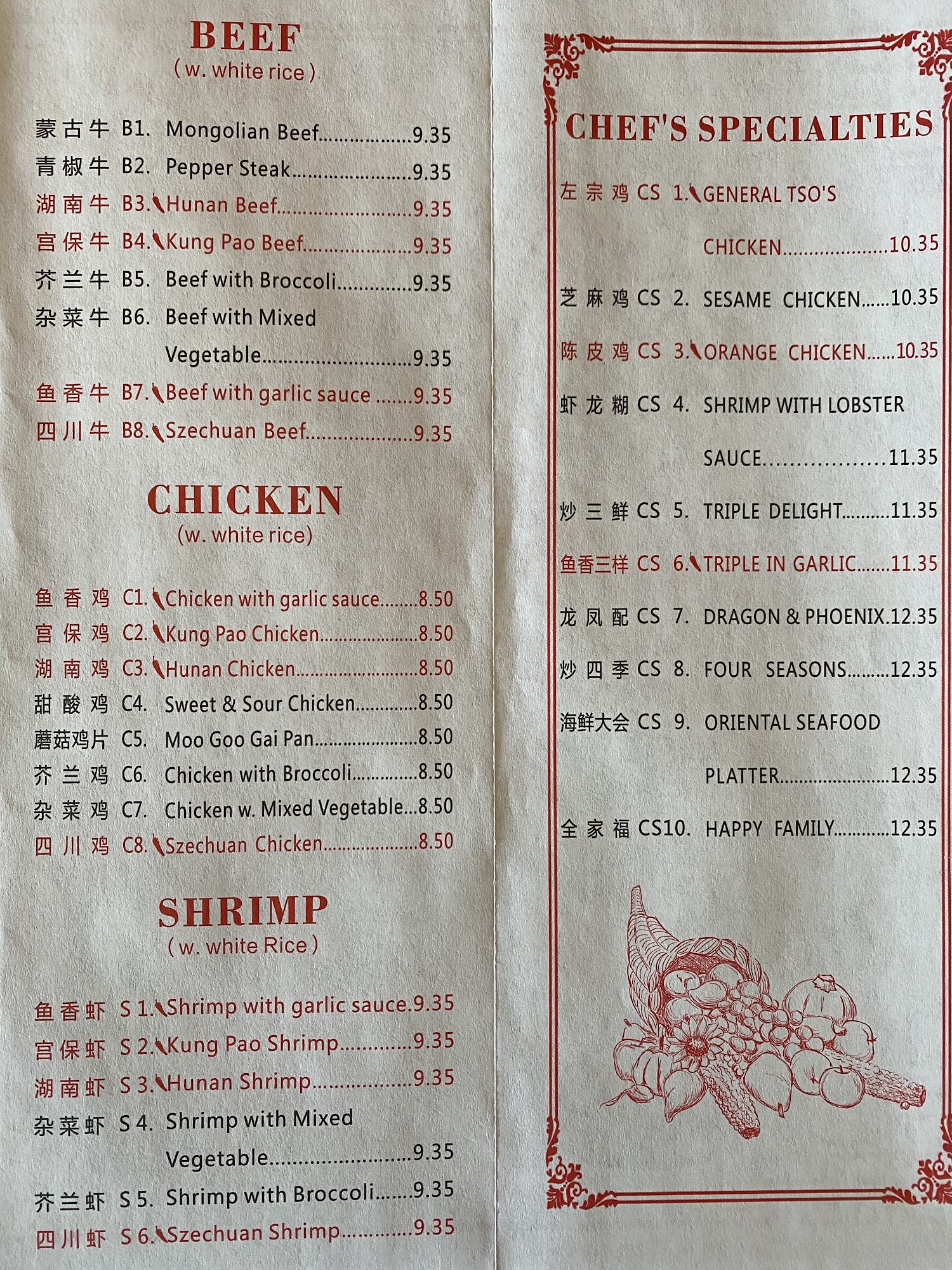 BEEF
(w. white rice)

蒙古牛 B1. Mongolian Beef 9.35
青椒牛 B2. Pepper Steak 9.35
湖南牛 B3. Hunan Beef 9.35
宫保牛 B4. Kung Pao Beef 9.35
芥兰牛 B5. Beef with Broccoli 9.35
杂菜牛 B6. Beef with Mixed Vegetable 9.35
鱼香牛 B7. Beef with garlic sauce 9.35
四川牛 B8. Szechuan Beef 9.35

CHICKEN
(w. white rice)

鱼香鸡 C1. Chicken with garlic sauce 8.50
宫保鸡 C2. Kung Pao Chicken 8.50
湖南鸡 C3. Hunan Chicken 8.50
甜酸鸡 C4. Sweet & Sour Chicken 8.50
蘑菇鸡片 C5. Moo Goo Gai Pan 8.50
芥兰鸡 C6. Chicken with Broccoli 8.50
杂菜鸡 C7. Chicken w. Mixed Vegetable 8.50
四川鸡 C8. Szechuan Chicken 8.50

SHRIMP
(w. white Rice)

鱼香虾 S 1. Shrimp with garlic sauce 9.35
宫保虾 S 2. Kung Pao Shrimp 9.35
湖南虾 S 3. Hunan Shrimp 9.35
杂菜虾 S 4. Shrimp with Mixed Vegetable 9.35
芥兰虾 S 5. Shrimp with Broccoli 9.35
四川虾 S 6. Szechuan Shrimp 9.35

CHEF'S SPECIALTIES

左宗鸡 CS 1. GENERAL TSO'S CHICKEN 10.35
芝麻鸡 CS 2. SESAME CHICKEN 10.35
陈皮鸡 CS 3. ORANGE CHICKEN 10.35
虾龙糊 CS 4. SHRIMP WITH LOBSTER SAUCE 11.35
炒三鲜 CS 5. TRIPLE DELIGHT 11.35
鱼香三样 CS 6. TRIPLE IN GARLIC 11.35
龙凤配 CS 7. DRAGON & PHOENIX 12.35
炒四季 CS 8. FOUR SEASONS 12.35
海鲜大会 CS 9. ORIENTAL SEAFOOD PLATTER 12.35
全家福 CS10. HAPPY FAMILY 12.35